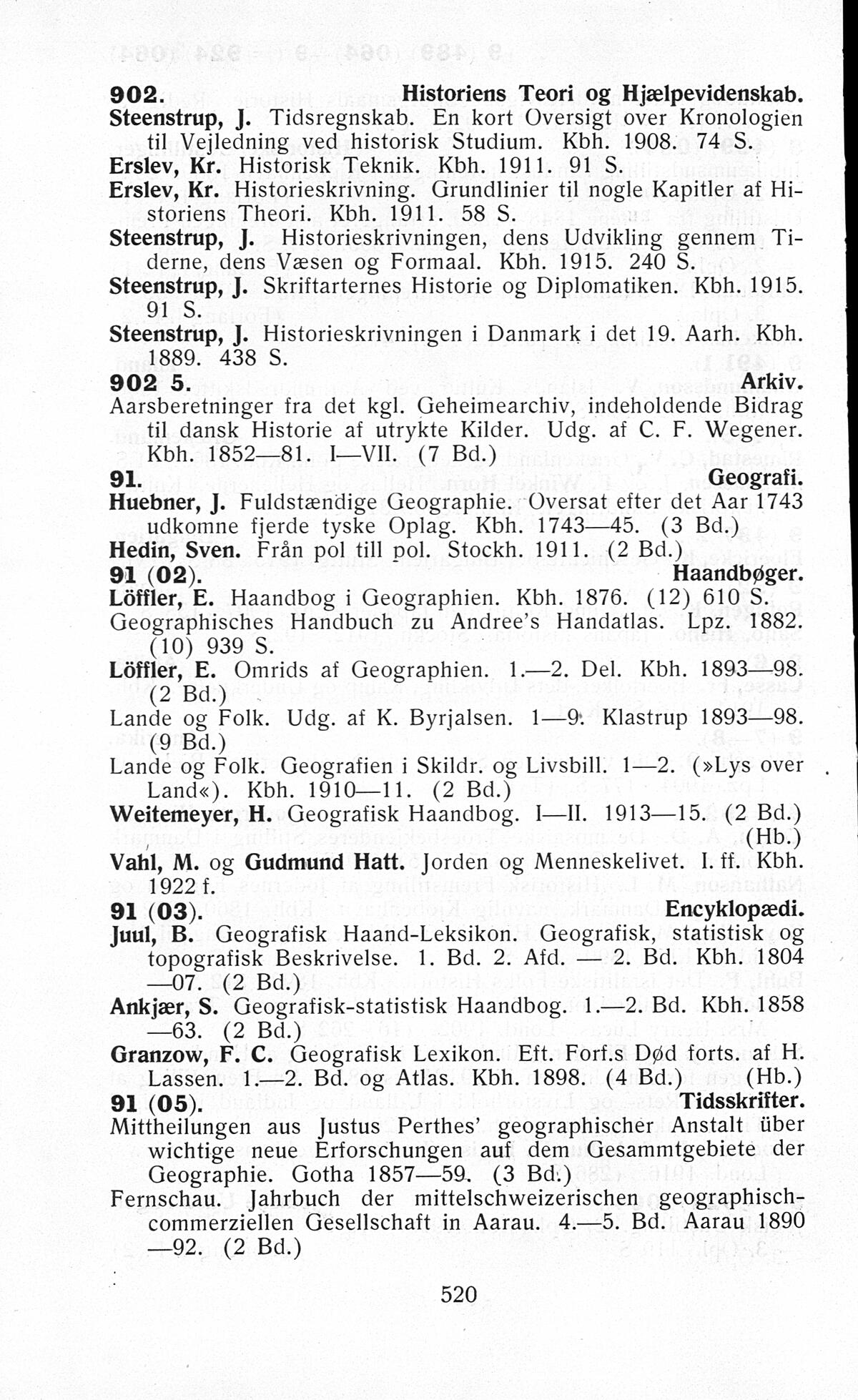 902. Historiens Teori og Hjælpevidenskab.
Steenstrup, J. Tidsregnskab. En kort Oversigt over Kronologien til Vejledning ved historisk Studium. Kbh. 1908. 74 S.
Erslev, Kr. Historisk Teknik. Kbh. 1911. 91 S.
Erslev, Kr. Historieskrivning. Grundlinier til nogle Kapitler af Historiens Theori. Kbh. 1911. 58 S.
Steenstrup, J. Historieskrivningen, dens Udvikling gennem Tiderne, dens Væsen og Formaal. Kbh. 1915. 240 S.
Steenstrup, J. Skriftarternes Historie og Diplomatiken. Kbh. 1915. 91 S.
Steenstrup, J. Historieskrivningen i Danmark i det 19. Aarh. Kbh. 1889. 438 S.
902 5. Arkiv.
Aarsberetninger fra det kgl. Geheimearchiv, indeholdende Bidrag til dansk Historie af utrykte Kilder. Udg. af C. F. Wegener. Kbh. 1852—81. I—VII. (7 Bd.)
91. Geografi.
Huebner, J. Fuldstændige Geographie. Oversat efter det Aar 1743 udkomne fjerde tyske Oplag. Kbh. 1743—45. (3 Bd.)
Hedin, Sven. Från pol till pol. Stockh. 1911. (2 Bd.)
91 (02). Haandbøger.
Löffler, E. Haandbog i Geographien. Kbh. 1876. (12) 610 S.
Geographisches Handbuch zu Andree's Handatlas. Lpz. 1882. (10) 939 S.
Löffler, E. Omrids af Geographien. 1.—2. Del. Kbh. 1893—98. (2 Bd.)
Lande og Folk. Udg. af K. Byrjalsen. 1—9. Klastrup 1893—98. (9 Bd.)
Lande og Folk. Geografien i Skildr. og Livsbill. 1—2. (»Lys over Land«). Kbh. 1910—11. (2 Bd.)
Weitemeyer, H. Geografisk Haandbog. I—II. 1913—15. (2 Bd.) (Hb.)
Vahl, M. og Gudmund Hatt. Jorden og Menneskelivet. I. ff. Kbh. 1922 f.
91 (03). Encyklopædi.
Juul, B. Geografisk Haand-Leksikon. Geografisk, statistisk og topografisk Beskrivelse. 1. Bd. 2. Afd. — 2. Bd. Kbh. 1804—07. (2 Bd.)
Ankjær, S. Geografisk-statistisk Haandbog. 1.—2. Bd. Kbh. 1858—63. (2 Bd.)
Granzow, F. C. Geografisk Lexikon. Eft. Forf.s Død forts. af H. Lassen. 1.—2. Bd. og Atlas. Kbh. 1898. (4 Bd.) (Hb.)
91 (05). Tidsskrifter.
Mittheilungen aus Justus Perthes' geographischer Anstalt über wichtige neue Erforschungen auf dem Gesammtgebiete der Geographie. Gotha 1857—59. (3 Bd.)
Fernschau. Jahrbuch der mittelschweizerischen geographisch-commerziellen Gesellschaft in Aarau. 4.—5. Bd. Aarau 1890—92. (2 Bd.)

520